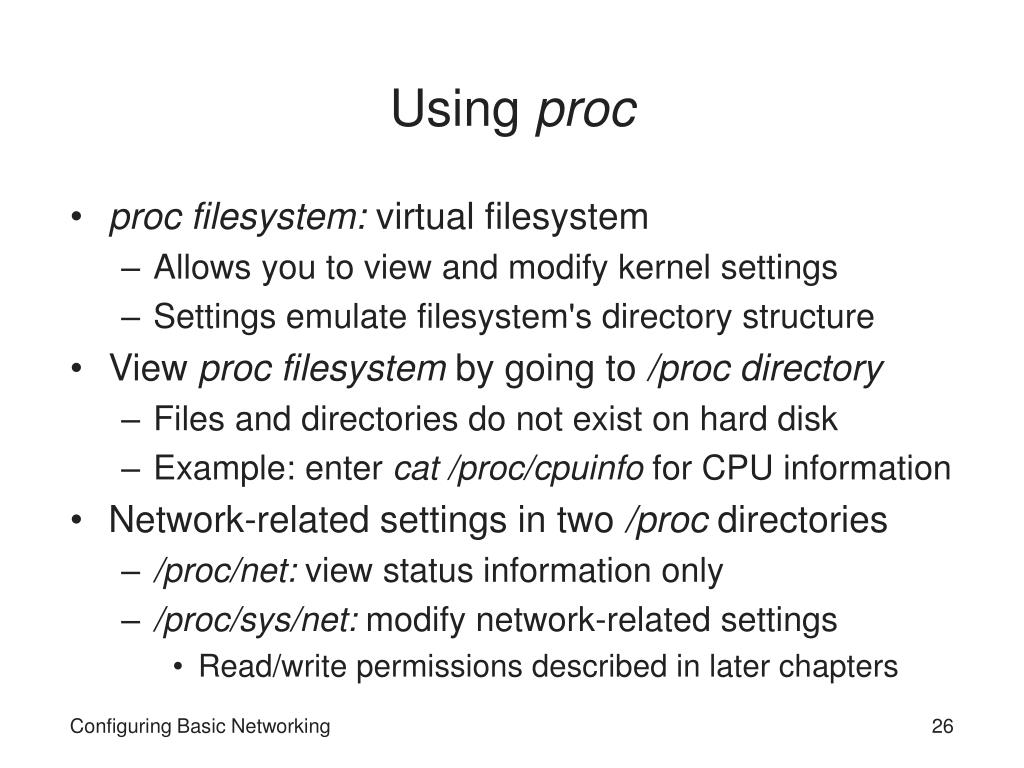 Using proc

• proc filesystem: virtual filesystem
– Allows you to view and modify kernel settings
– Settings emulate filesystem's directory structure
• View proc filesystem by going to /proc directory
– Files and directories do not exist on hard disk
– Example: enter cat /proc/cpuinfo for CPU information
• Network-related settings in two /proc directories
– /proc/net: view status information only
– /proc/sys/net: modify network-related settings
• Read/write permissions described in later chapters

Configuring Basic Networking

26